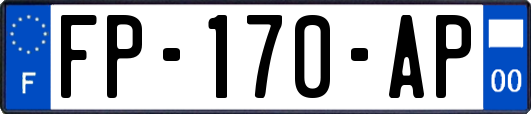 F

FP-170-AP

00